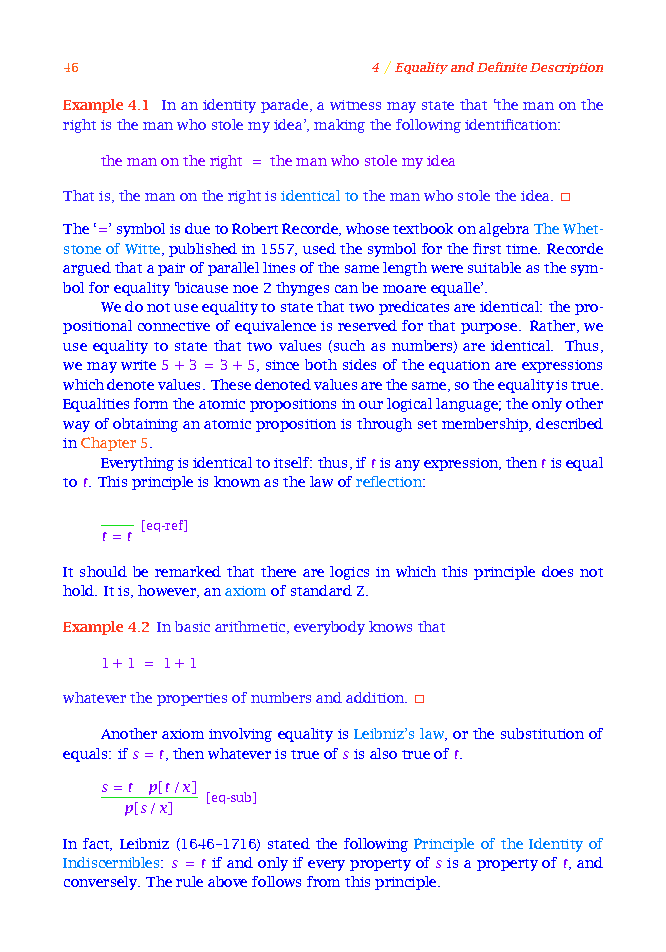 46 4 / Equality and Definite Description

Example 4.1 In an identity parade, a witness may state that 'the man on the right is the man who stole my idea', making the following identification:

the man on the right = the man who stole my idea

That is, the man on the right is identical to the man who stole the idea. □

The '=' symbol is due to Robert Recorde, whose textbook on algebra The Whetstone of Witte, published in 1557, used the symbol for the first time. Recorde argued that a pair of parallel lines of the same length were suitable as the symbol for equality 'bicause noe 2 thynges can be moare equalle'.

We do not use equality to state that two predicates are identical: the propositional connective of equivalence is reserved for that purpose. Rather, we use equality to state that two values (such as numbers) are identical. Thus, we may write $5 + 3 = 3 + 5$, since both sides of the equation are expressions which denote values. These denoted values are the same, so the equality is true. Equalities form the atomic propositions in our logical language; the only other way of obtaining an atomic proposition is through set membership, described in Chapter 5.

Everything is identical to itself: thus, if $t$ is any expression, then $t$ is equal to $t$. This principle is known as the law of reflection:

$\frac{}{t = t}$ [eq-ref]

It should be remarked that there are logics in which this principle does not hold. It is, however, an axiom of standard Z.

Example 4.2 In basic arithmetic, everybody knows that

$1 + 1 = 1 + 1$

whatever the properties of numbers and addition. □

Another axiom involving equality is Leibniz's law, or the substitution of equals: if $s = t$, then whatever is true of $s$ is also true of $t$.

$\frac{s = t \quad p[t / x]}{p[s / x]}$ [eq-sub]

In fact, Leibniz (1646–1716) stated the following Principle of the Identity of Indiscernibles: $s = t$ if and only if every property of $s$ is a property of $t$, and conversely. The rule above follows from this principle.